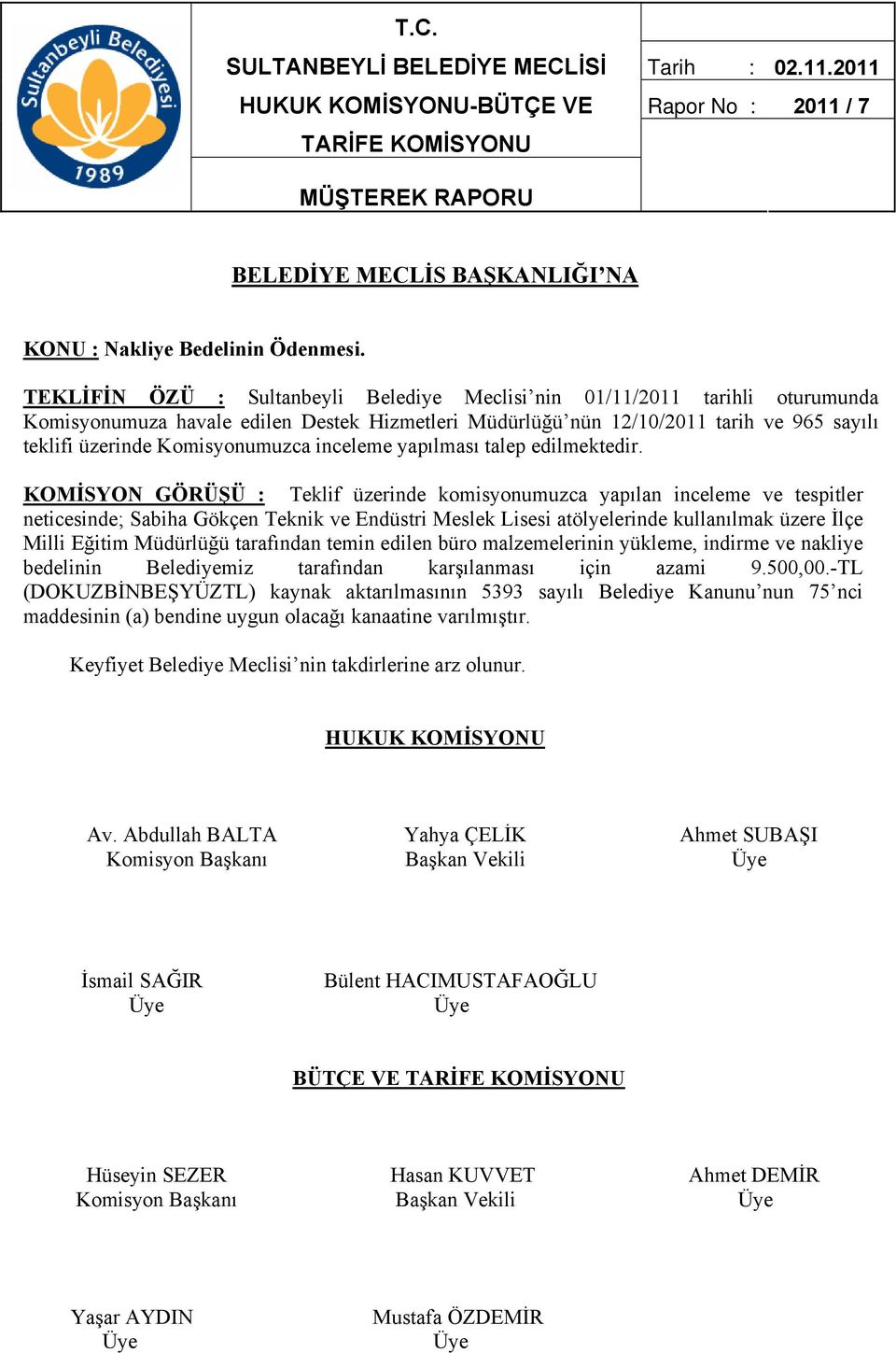 Sultanbeyli Belediyesi 1989

T.C.
SULTANBEYLİ BELEDİYE MECLİSİ
HUKUK KOMİSYONU-BÜTÇE VE TARİFE KOMİSYONU
MÜŞTEREK RAPORU

Tarih : 02.11.2011
Rapor No : 2011 / 7

BELEDİYE MECLİS BAŞKANLIĞI'NA

KONU : Nakliye Bedelinin Ödenmesi.

TEKLİFİN ÖZÜ : Sultanbeyli Belediye Meclisi'nin 01/11/2011 tarihli oturumunda Komisyonumuza havale edilen Destek Hizmetleri Müdürlüğü'nün 12/10/2011 tarih ve 965 sayılı teklifi üzerinde Komisyonumuzca inceleme yapılması talep edilmektedir.

KOMİSYON GÖRÜŞÜ : Teklif üzerinde komisyonumuzca yapılan inceleme ve tespitler neticesinde; Sabiha Gökçen Teknik ve Endüstri Meslek Lisesi atölyelerinde kullanılmak üzere İlçe Milli Eğitim Müdürlüğü tarafından temin edilen büro malzemelerinin yükleme, indirme ve nakliye bedelinin Belediyemiz tarafından karşılanması için azami 9.500,00.-TL (DOKUZBİNBEŞYÜZTL) kaynak aktarılmasının 5393 sayılı Belediye Kanunu'nun 75'nci maddesinin (a) bendine uygun olacağı kanaatine varılmıştır.

Keyfiyet Belediye Meclisi'nin takdirlerine arz olunur.

HUKUK KOMİSYONU

Av. Abdullah BALTA
Komisyon Başkanı

Yahya ÇELİK
Başkan Vekili

Ahmet SUBAŞI
Üye

İsmail SAĞIR
Üye

Bülent HACIMUSTAFAOĞLU
Üye

BÜTÇE VE TARİFE KOMİSYONU

Hüseyin SEZER
Komisyon Başkanı

Hasan KUVVET
Başkan Vekili

Ahmet DEMİR
Üye

Yaşar AYDIN
Üye

Mustafa ÖZDEMİR
Üye